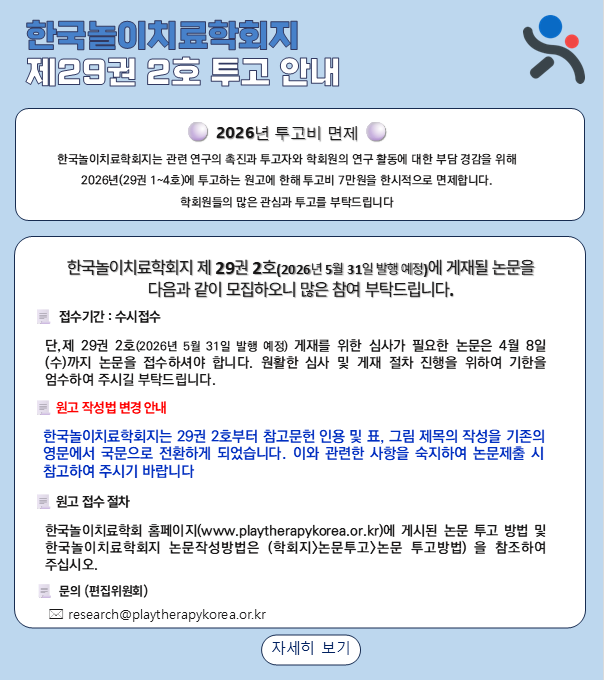 한국놀이치료학회지
제29권 2호 투고 안내

2026년 투고비 면제

한국놀이치료학회지는 관련 연구의 촉진과 투고자와 학회원의 연구 활동에 대한 부담 경감을 위해 2026년(29권 1~4호)에 투고하는 원고에 한해 투고비 7만원을 한시적으로 면제합니다.

학회원들의 많은 관심과 투고를 부탁드립니다

한국놀이치료학회지 제 29권 2호(2026년 5월 31일 발행 예정)에 게재될 논문을 다음과 같이 모집하오니 많은 참여 부탁드립니다.

접수기간 : 수시접수

단, 제 29권 2호(2026년 5월 31일 발행 예정) 게재를 위한 심사가 필요한 논문은 4월 8일(수)까지 논문을 접수하셔야 합니다. 원활한 심사 및 게재 절차 진행을 위하여 기한을 엄수하여 주시길 부탁드립니다.

원고 작성법 변경 안내

한국놀이치료학회지는 29권 2호부터 참고문헌 인용 및 표, 그림 제목의 작성을 기존의 영문에서 국문으로 전환하게 되었습니다. 이와 관련한 사항을 숙지하여 논문제출 시 참고하여 주시기 바랍니다

원고 접수 절차

한국놀이치료학회 홈페이지(www.playtherapykorea.or.kr)에 게시된 논문 투고 방법 및 한국놀이치료학회지 논문작성방법은 (학회지>논문투고>논문 투고방법) 을 참조하여 주십시오.

문의 (편집위원회)

research@playtherapykorea.or.kr

자세히 보기